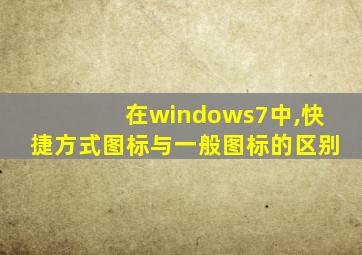 在windows7中,快捷方式图标与一般图标的区别